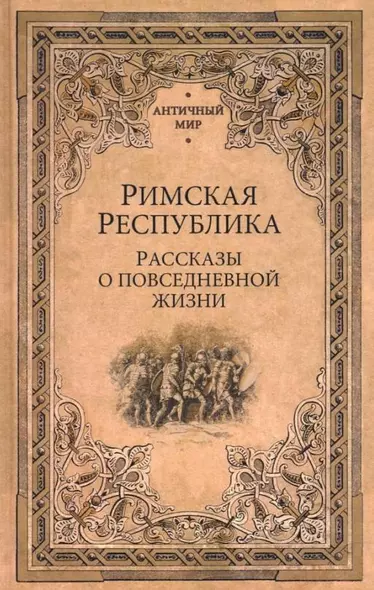 АНТИЧНЫЙ МИР

РИМСКАЯ РЕСПУБЛИКА

РАССКАЗЫ О ПОВСЕДНЕВНОЙ ЖИЗНИ